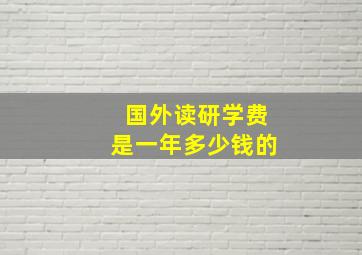 国外读研学费
是一年多少钱的